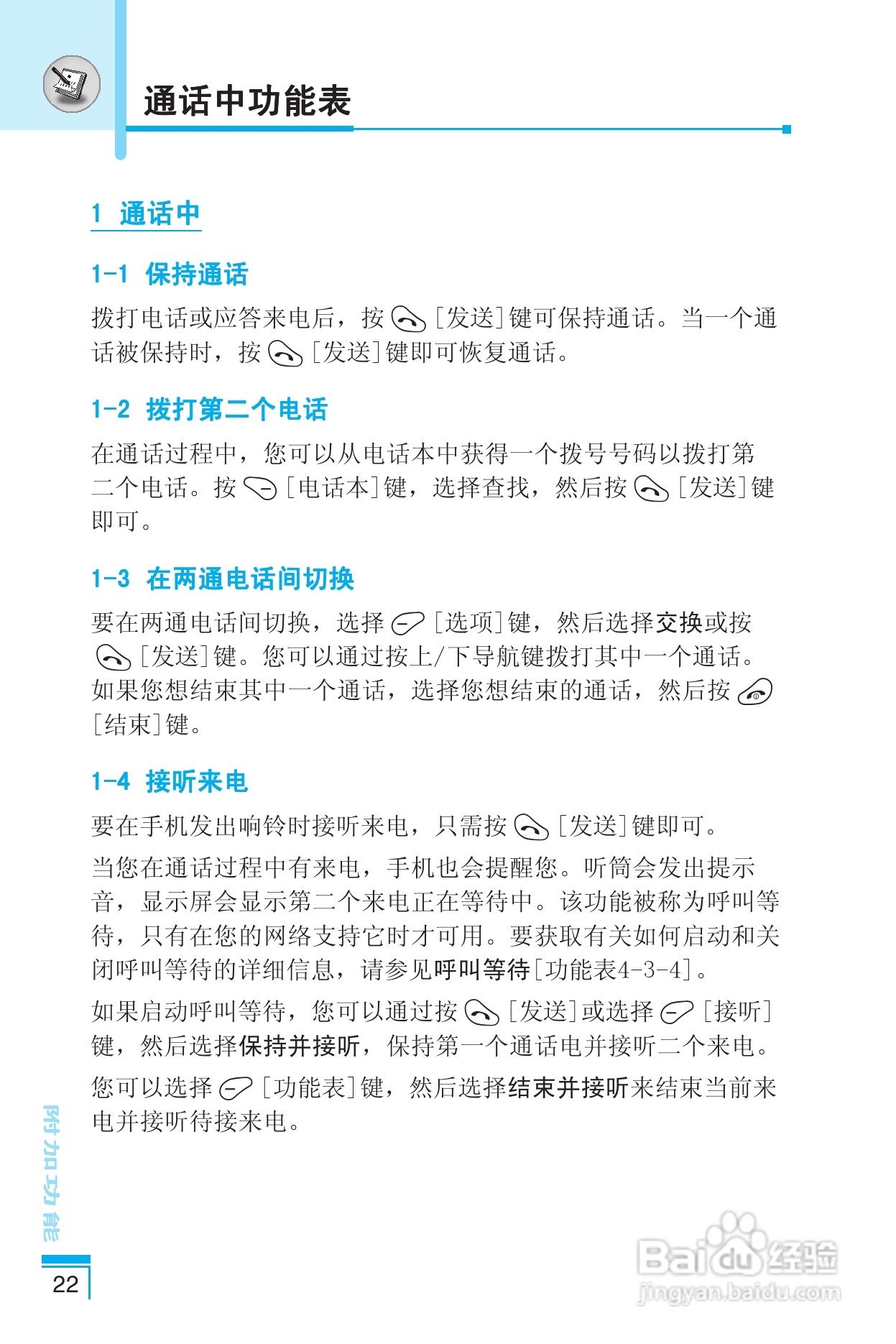 通话中功能表

1 通话中

1-1 保持通话

拨打电话或应答来电后，按 [发送]键可保持通话。当一个通话被保持时，按 [发送]键即可恢复通话。

1-2 拨打第二个电话

在通话过程中，您可以从电话本中获得一个拨号号码以拨打第二个电话。按 [电话本]键，选择查找，然后按 [发送]键即可。

1-3 在两通电话间切换

要在两通电话间切换，选择 [选项]键，然后选择交换或按 [发送]键。您可以通过按上/下导航键拨打其中一个通话。如果您想结束其中一个通话，选择您想结束的通话，然后按 [结束]键。

1-4 接听来电

要在手机发出响铃时接听来电，只需按 [发送]键即可。

当您在通话过程中有来电，手机也会提醒您。听筒会发出提示音，显示屏会显示第二个来电正在等待中。该功能被称为呼叫等待，只有在您的网络支持它时才可用。要获取有关如何启动和关闭呼叫等待的详细信息，请参见呼叫等待[功能表4-3-4]。

如果启动呼叫等待，您可以通过按 [发送]或选择 [接听]键，然后选择保持并接听，保持第一个通话电并接听二个来电。

您可以选择 [功能表]键，然后选择结束并接听来结束当前来电并接听待接来电。

附加功能

22

Baidu经验
jingyan.baidu.com